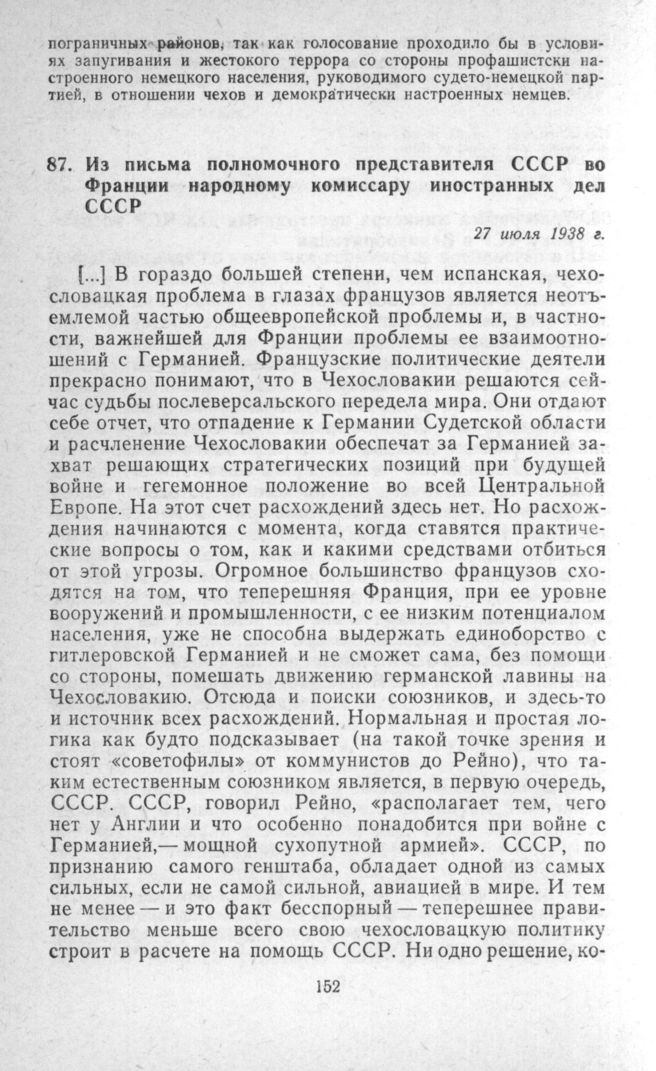 пограничных районов, так как голосование проходило бы в условиях запугивания и жестокого террора со стороны профашистски настроенного немецкого населения, руководимого судето-немецкой партией, в отношении чехов и демократически настроенных немцев.

87. Из письма полномочного представителя СССР во Франции народному комиссару иностранных дел СССР

27 июля 1938 г.

[...] В гораздо большей степени, чем испанская, чехословацкая проблема в глазах французов является неотъемлемой частью общеевропейской проблемы и, в частности, важнейшей для Франции проблемы ее взаимоотношений с Германией. Французские политические деятели прекрасно понимают, что в Чехословакии решаются сейчас судьбы послеверсальского передела мира. Они отдают себе отчет, что отпадение к Германии Судетской области и расчленение Чехословакии обеспечат за Германией захват решающих стратегических позиций при будущей войне и гегемонное положение во всей Центральной Европе. На этот счет расхождений здесь нет. Но расхождения начинаются с момента, когда ставятся практические вопросы о том, как и какими средствами отбиться от этой угрозы. Огромное большинство французов сходятся на том, что теперешняя Франция, при ее уровне вооружений и промышленности, с ее низким потенциалом населения, уже не способна выдержать единоборство с гитлеровской Германией и не сможет сама, без помощи со стороны, помешать движению германской лавины на Чехословакию. Отсюда и поиски союзников, и здесь-то и источник всех расхождений. Нормальная и простая логика как будто подсказывает (на такой точке зрения и стоят «советофилы» от коммунистов до Рейно), что таким естественным союзником является, в первую очередь, СССР. СССР, говорил Рейно, «располагает тем, чего нет у Англии и что особенно понадобится при войне с Германией,— мощной сухопутной армией». СССР, по признанию самого генштаба, обладает одной из самых сильных, если не самой сильной, авиацией в мире. И тем не менее — и это факт бесспорный — теперешнее правительство меньше всего свою чехословацкую политику строит в расчете на помощь СССР. Ни одно решение, ко-

152